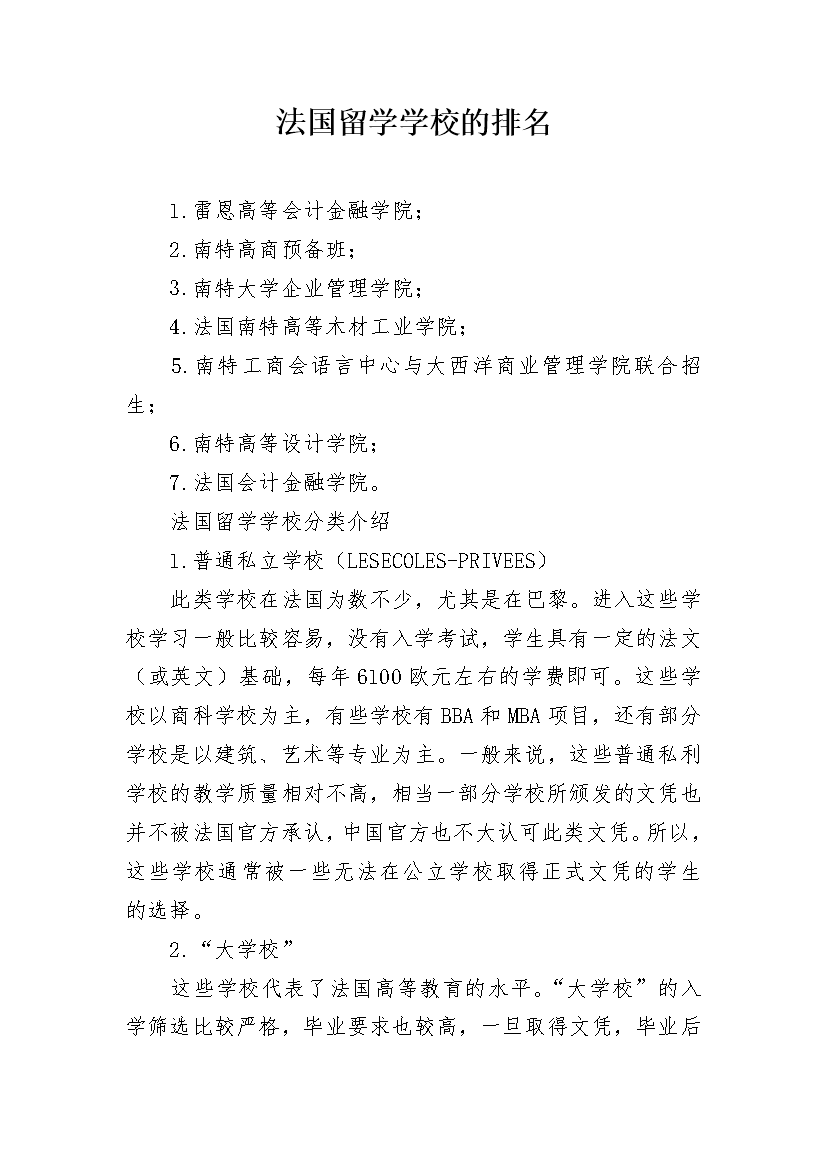 法国留学学校的排名

1.雷恩高等会计金融学院;

2.南特高商预备班;

3.南特大学企业管理学院;

4.法国南特高等木材工业学院;

5.南特工商会语言中心与大西洋商业管理学院联合招生;

6.南特高等设计学院;

7.法国会计金融学院。

法国留学学校分类介绍

1.普通私立学校(LESECOLES-PRIVEES)

此类学校在法国为数不少,尤其是在巴黎。进入这些学校学习一般比较容易,没有入学考试,学生具有一定的法文(或英文)基础,每年6100欧元左右的学费即可。这些学校以商科学校为主,有些学校有BBA和MBA项目,还有部分学校是以建筑、艺术等专业为主。一般来说,这些普通私利学校的教学质量相对不高,相当一部分学校所颁发的文凭也并不被法国官方承认,中国官方也不大认可此类文凭。所以,这些学校通常被一些无法在公立学校取得正式文凭的学生的选择。

2.“大学校”

这些学校代表了法国高等教育的水平。“大学校”的入学筛选比较严格,毕业要求也较高,一旦取得文凭,毕业后